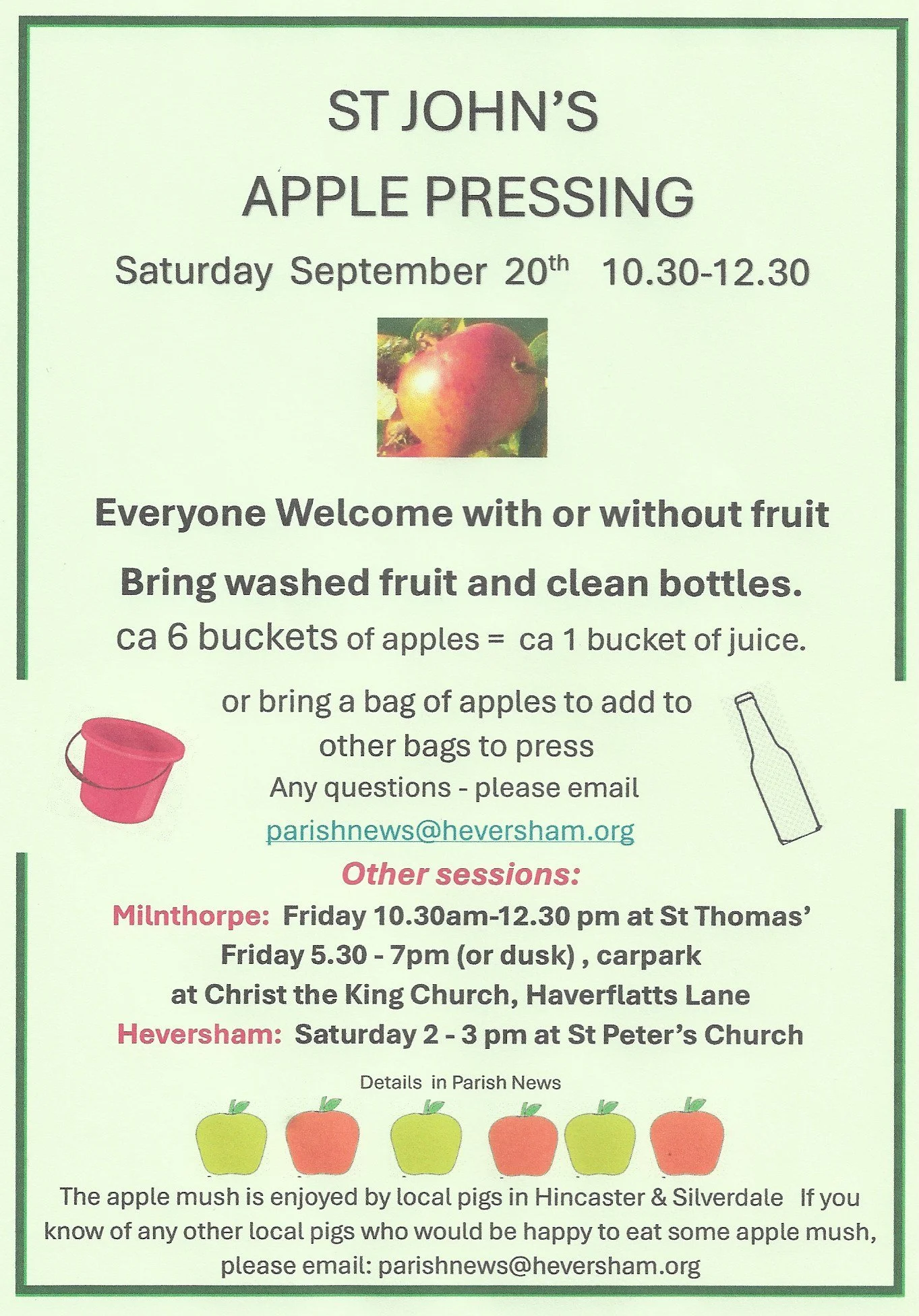 ST JOHN'S

APPLE PRESSING

Saturday September 20th 10.30-12.30

Everyone Welcome with or without fruit

Bring washed fruit and clean bottles.

ca 6 buckets of apples = ca 1 bucket of juice.

or bring a bag of apples to add to other bags to press

Any questions - please email

parishnews@heversham.org

Other sessions:

Milnthorpe: Friday 10.30am-12.30 pm at St Thomas'

Friday 5.30 - 7pm (or dusk) , carpark at Christ the King Church, Haverflatts Lane

Heversham: Saturday 2 - 3 pm at St Peter's Church

Details in Parish News

The apple mush is enjoyed by local pigs in Hincaster & Silverdale If you know of any other local pigs who would be happy to eat some apple mush, please email: parishnews@heversham.org